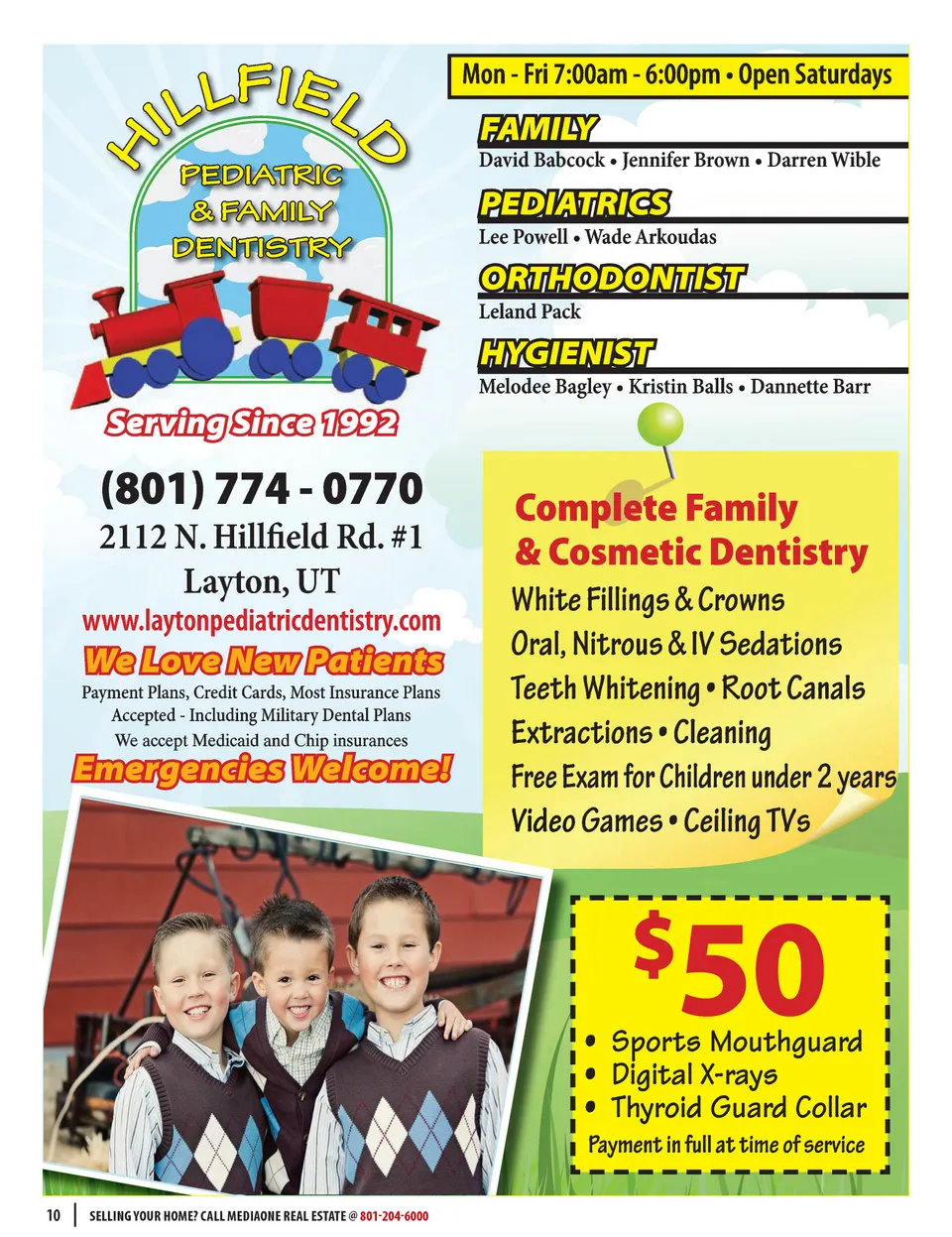 HILLFIELD
PEDIATRIC & FAMILY DENTISTRY

Serving Since 1992

(801) 774 - 0770
2112 N. Hillfield Rd. #1
Layton, UT
www.laytonpediatricdentistry.com

We Love New Patients
Payment Plans, Credit Cards, Most Insurance Plans Accepted - Including Military Dental Plans
We accept Medicaid and Chip insurances
Emergencies Welcome!

Mon - Fri 7:00am - 6:00pm • Open Saturdays

FAMILY
David Babcock • Jennifer Brown • Darren Wible

PEDIATRICS
Lee Powell • Wade Arkoudas

ORTHODONTIST
Leland Pack

HYGIENIST
Melodee Bagley • Kristin Balls • Dannette Barr

Complete Family & Cosmetic Dentistry
White Fillings & Crowns
Oral, Nitrous & IV Sedations
Teeth Whitening • Root Canals
Extractions • Cleaning
Free Exam for Children under 2 years
Video Games • Ceiling TVs

$50
• Sports Mouthguard
• Digital X-rays
• Thyroid Guard Collar
Payment in full at time of service

10 | SELLING YOUR HOME? CALL MEDIAONE REAL ESTATE @ 801-204-6000